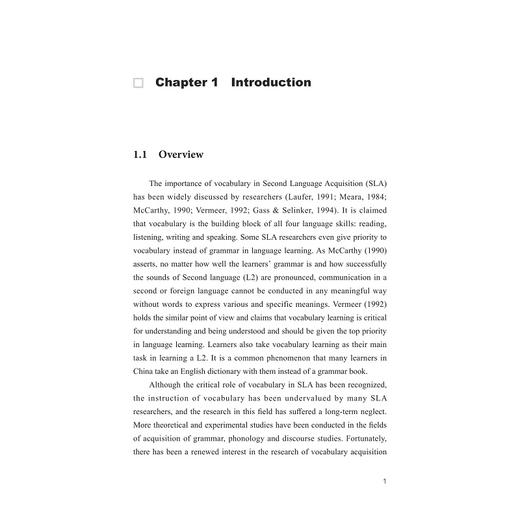 Chapter 1 Introduction

1.1 Overview

The importance of vocabulary in Second Language Acquisition (SLA) has been widely discussed by researchers (Laufer, 1991; Meara, 1984; McCarthy, 1990; Vermeer, 1992; Gass & Selinker, 1994). It is claimed that vocabulary is the building block of all four language skills: reading, listening, writing and speaking. Some SLA researchers even give priority to vocabulary instead of grammar in language learning. As McCarthy (1990) asserts, no matter how well the learners' grammar is and how successfully the sounds of Second language (L2) are pronounced, communication in a second or foreign language cannot be conducted in any meaningful way without words to express various and specific meanings. Vermeer (1992) holds the similar point of view and claims that vocabulary learning is critical for understanding and being understood and should be given the top priority in language learning. Learners also take vocabulary learning as their main task in learning a L2. It is a common phenomenon that many learners in China take an English dictionary with them instead of a grammar book.

Although the critical role of vocabulary in SLA has been recognized, the instruction of vocabulary has been undervalued by many SLA researchers, and the research in this field has suffered a long-term neglect. More theoretical and experimental studies have been conducted in the fields of acquisition of grammar, phonology and discourse studies. Fortunately, there has been a renewed interest in the research of vocabulary acquisition

1